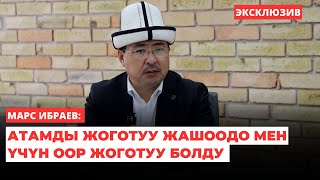 ЭКСКЛЮЗИВ

МАРС ИБРАЕВ:

АТАМДЫ ЖОГОТУУ ЖАШООДО МЕН ҮЧҮН ООР ЖОГОТУУ БОЛДУ